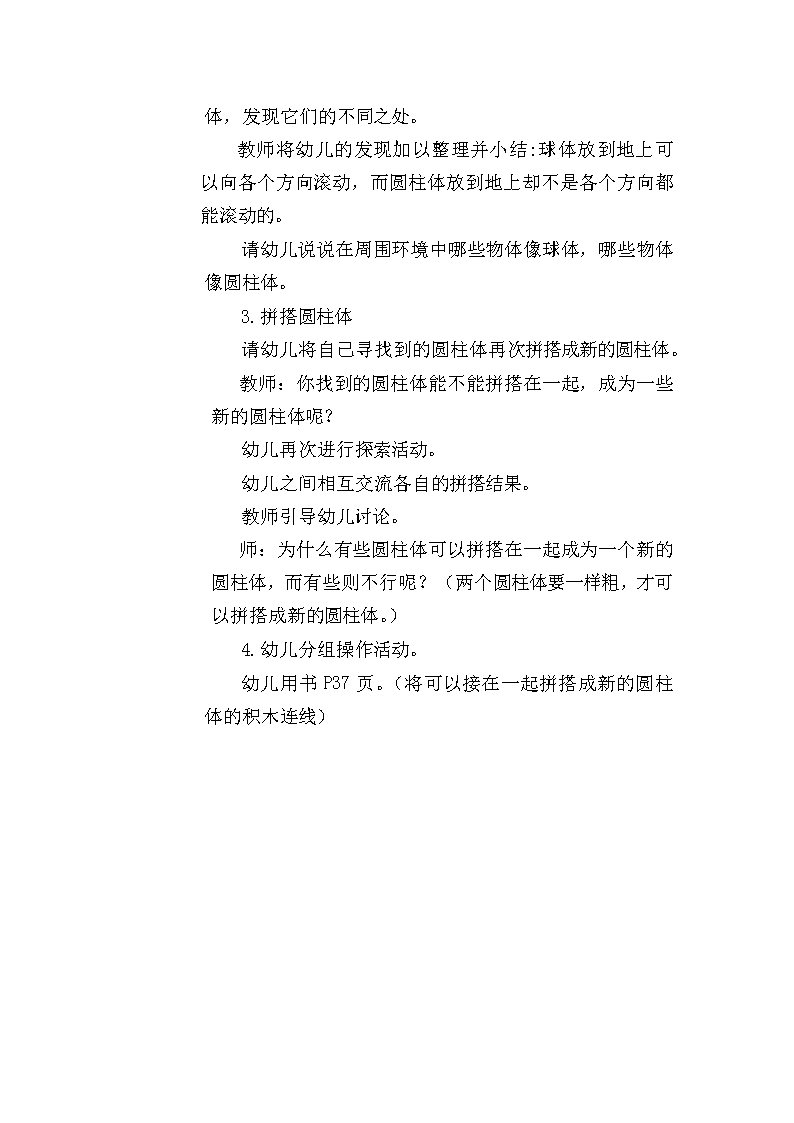 体，发现它们的不同之处。

教师将幼儿的发现加以整理并小结:球体放到地上可以向各个方向滚动，而圆柱体放到地上却不是各个方向都能滚动的。

请幼儿说说在周围环境中哪些物体像球体，哪些物体像圆柱体。

3.拼搭圆柱体

请幼儿将自己寻找到的圆柱体再次拼搭成新的圆柱体。

教师：你找到的圆柱体能不能拼搭在一起，成为一些新的圆柱体呢?

幼儿再次进行探索活动。

幼儿之间相互交流各自的拼搭结果。

教师引导幼儿讨论。

师：为什么有些圆柱体可以拼搭在一起成为一个新的圆柱体，而有些则不行呢？（两个圆柱体要一样粗，才可以拼搭成新的圆柱体。）

4.幼儿分组操作活动。

幼儿用书 P37 页。（将可以接在一起拼搭成新的圆柱体的积木连线）